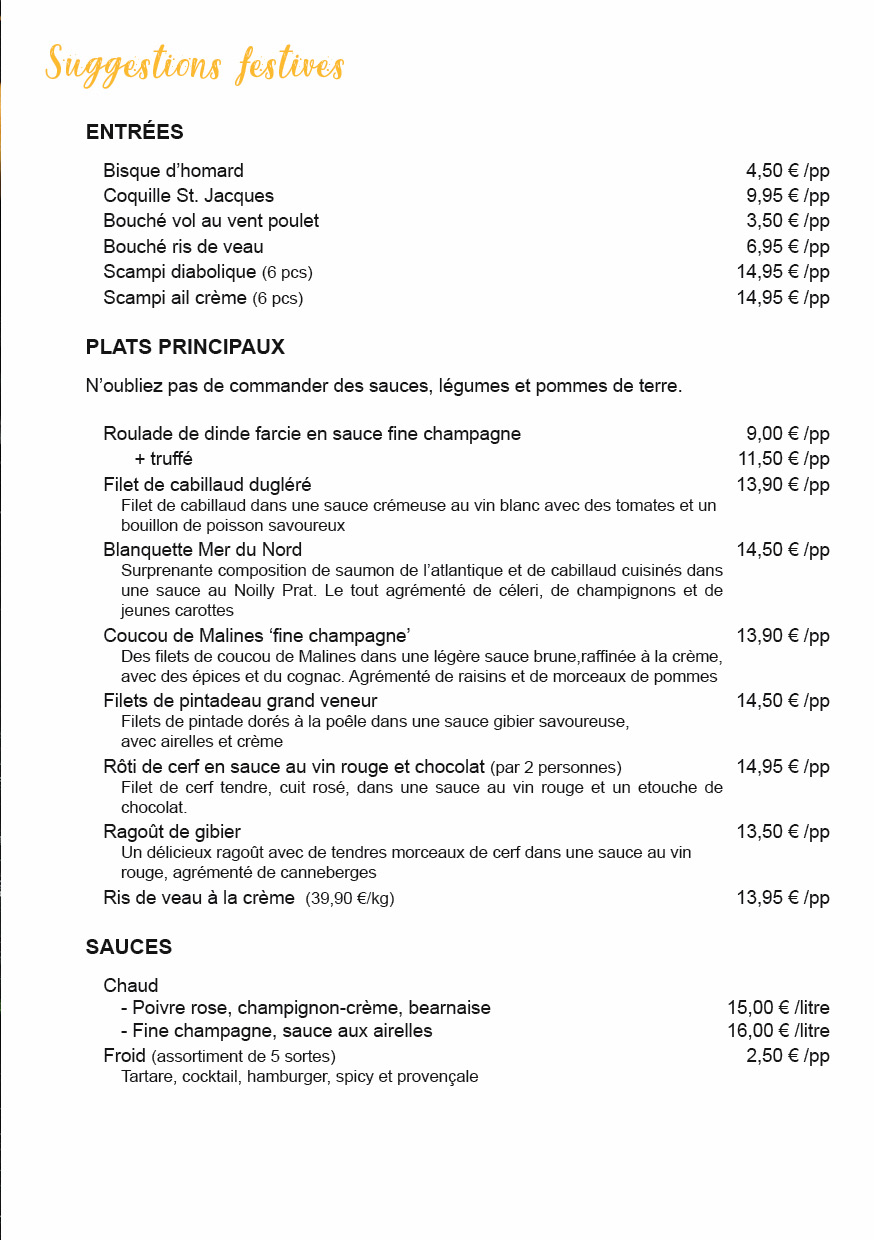 Suggestions festives

ENTRÉES

Bisque d'homard 4,50 € /pp
Coquille St. Jacques 9,95 € /pp
Bouché vol au vent poulet 3,50 € /pp
Bouché ris de veau 6,95 € /pp
Scampi diabolique (6 pcs) 14,95 € /pp
Scampi ail crème (6 pcs) 14,95 € /pp

PLATS PRINCIPAUX

N'oubliez pas de commander des sauces, légumes et pommes de terre.

Roulade de dinde farcie en sauce fine champagne 9,00 € /pp
+ truffé 11,50 € /pp
Filet de cabillaud dugléré 13,90 € /pp
Filet de cabillaud dans une sauce crémeuse au vin blanc avec des tomates et un bouillon de poisson savoureux
Blanquette Mer du Nord 14,50 € /pp
Surprenante composition de saumon de l'atlantique et de cabillaud cuisinés dans une sauce au Noilly Prat. Le tout agrémenté de céleri, de champignons et de jeunes carottes
Coucou de Malines 'fine champagne' 13,90 € /pp
Des filets de coucou de Malines dans une légère sauce brune,raffinée à la crème, avec des épices et du cognac. Agrémenté de raisins et de morceaux de pommes
Filets de pintadeau grand veneur 14,50 € /pp
Filets de pintade dorés à la poêle dans une sauce gibier savoureuse, avec airelles et crème
Rôti de cerf en sauce au vin rouge et chocolat (par 2 personnes) 14,95 € /pp
Filet de cerf tendre, cuit rosé, dans une sauce au vin rouge et un etouche de chocolat.
Ragoût de gibier 13,50 € /pp
Un délicieux ragoût avec de tendres morceaux de cerf dans une sauce au vin rouge, agrémenté de canneberges
Ris de veau à la crème (39,90 €/kg) 13,95 € /pp

SAUCES

Chaud
- Poivre rose, champignon-crème, bearnaise 15,00 € /litre
- Fine champagne, sauce aux airelles 16,00 € /litre
Froid (assortiment de 5 sortes) 2,50 € /pp
Tartare, cocktail, hamburger, spicy et provençale